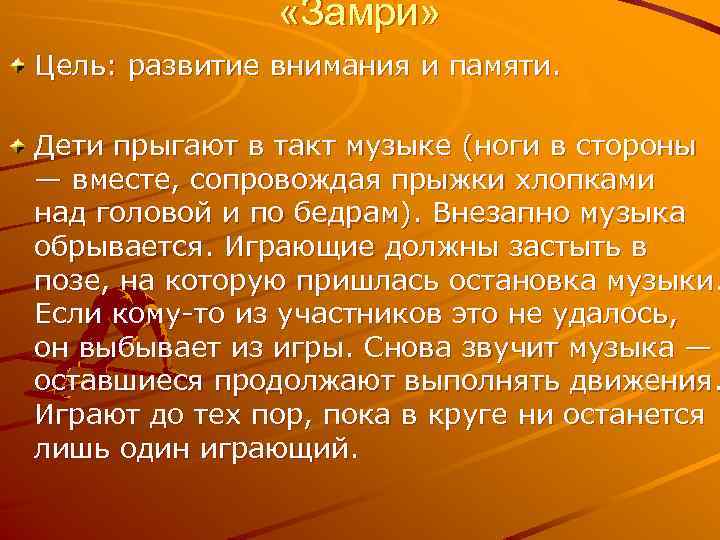 «Замри»

Цель: развитие внимания и памяти.

Дети прыгают в такт музыке (ноги в стороны — вместе, сопровождая прыжки хлопками над головой и по бедрам). Внезапно музыка обрывается. Играющие должны застыть в позе, на которую пришлась остановка музыки. Если кому-то из участников это не удалось, он выбывает из игры. Снова звучит музыка — оставшиеся продолжают выполнять движения. Играют до тех пор, пока в круге ни останется лишь один играющий.